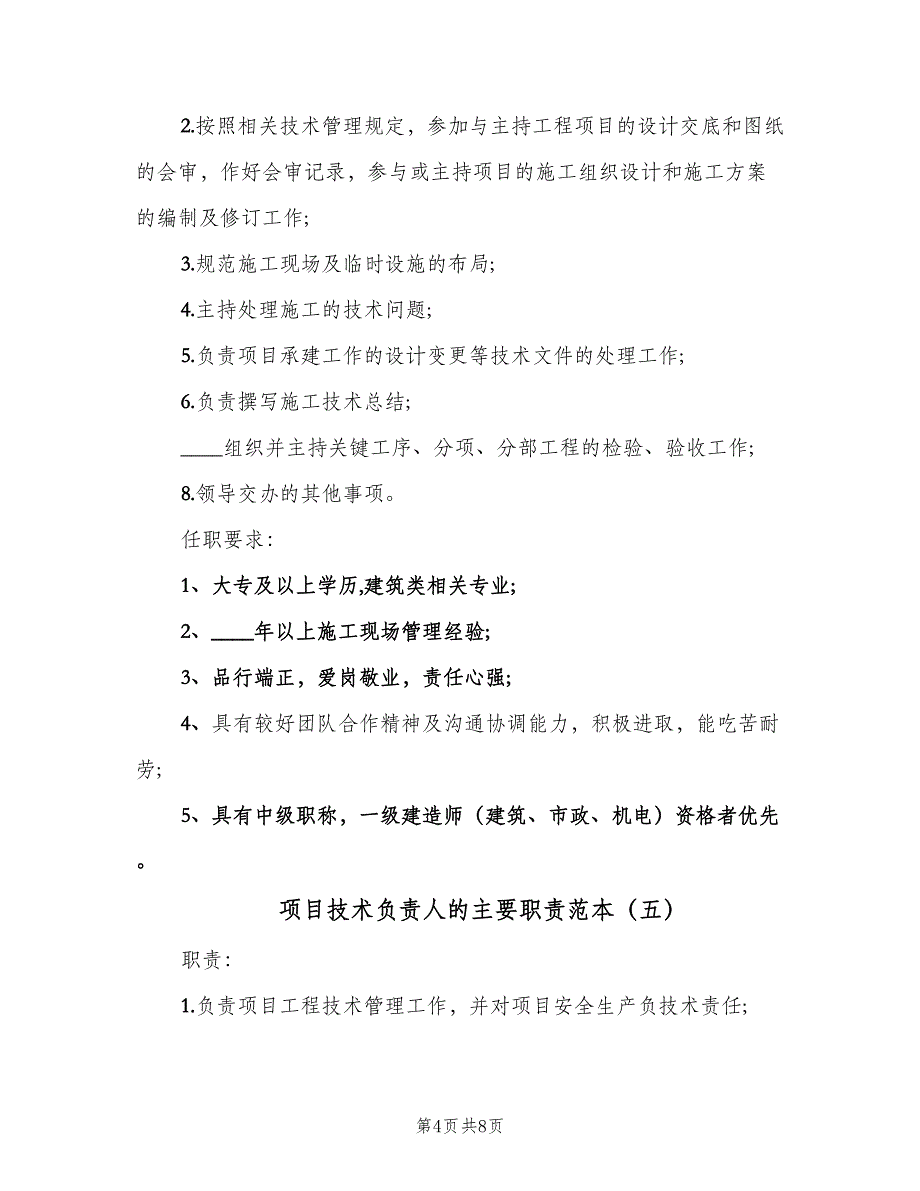 2.按照相关技术管理规定，参加与主持工程项目的设计交底和图纸的会审，作好会审记录，参与或主持项目的施工组织设计和施工方案的编制及修订工作;

3.规范施工现场及临时设施的布局;

4.主持处理施工的技术问题;

5.负责项目承建工作的设计变更等技术文件的处理工作;

6.负责撰写施工技术总结;

____组织并主持关键工序、分项、分部工程的检验、验收工作;

8.领导交办的其他事项。

任职要求:

1、大专及以上学历,建筑类相关专业;

2、____年以上施工现场管理经验;

3、品行端正，爱岗敬业，责任心强;

4、具有较好团队合作精神及沟通协调能力，积极进取，能吃苦耐劳;

5、具有中级职称，一级建造师（建筑、市政、机电）资格者优先。

项目技术负责人的主要职责范本（五）

职责:

1.负责项目工程技术管理工作，并对项目安全生产负技术责任;

第4页 共8页